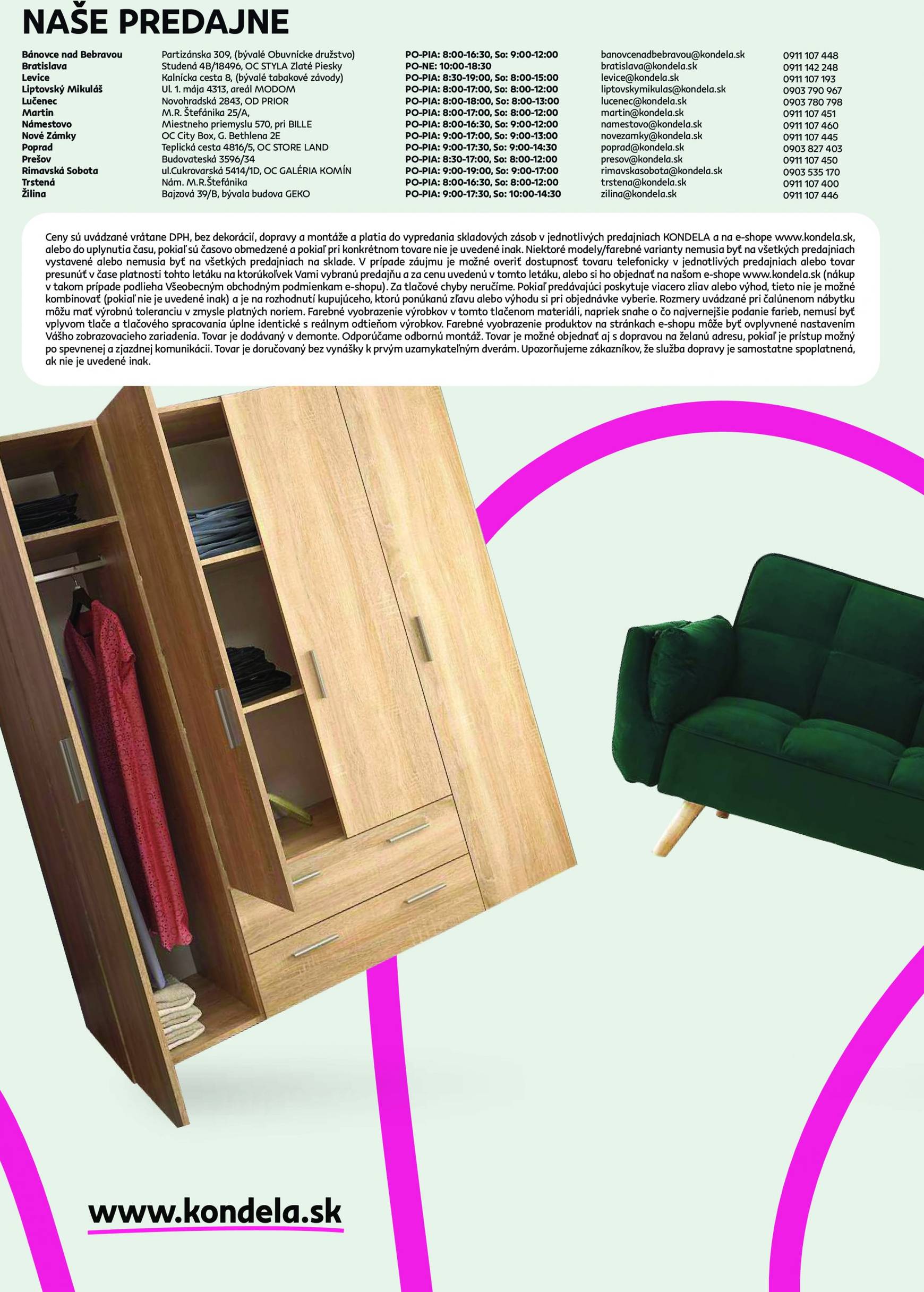 NAŠE PREDAJNE

| | | | | |
|---|---|---|---|---|
| Bánovce nad Bebravou | Partizánska 309, (bývalé Obuvnícke družstvo) | PO-PIA: 8:00-16:30, So: 9:00-12:00 | banovcenadbebravou@kondela.sk | 0911 107 448 |
| Bratislava | Studená 4B/18496, OC STYLA Zlaté Piesky | PO-NE: 10:00-18:30 | bratislava@kondela.sk | 0911 142 248 |
| Levice | Kalnícka cesta 8, (bývalé tabakové závody) | PO-PIA: 8:30-19:00, So: 8:00-15:00 | levice@kondela.sk | 0911 107 193 |
| Liptovský Mikuláš | Ul. 1. mája 4313, areál MODOM | PO-PIA: 8:00-17:00, So: 8:00-12:00 | liptovskymikulas@kondela.sk | 0903 790 967 |
| Lučenec | Novohradská 2843, OD PRIOR | PO-PIA: 8:00-18:00, So: 8:00-13:00 | lucenec@kondela.sk | 0903 780 798 |
| Martin | M.R. Štefánika 25/A, | PO-PIA: 8:00-17:00, So: 8:00-12:00 | martin@kondela.sk | 0911 107 451 |
| Námestovo | Miestneho priemyslu 570, pri BILLE | PO-PIA: 8:00-16:30, So: 9:00-12:00 | namestovo@kondela.sk | 0911 107 460 |
| Nové Zámky | OC City Box, G. Bethlena 2E | PO-PIA: 9:00-17:00, So: 9:00-13:00 | novezamky@kondela.sk | 0911 107 445 |
| Poprad | Teplická cesta 4816/5, OC STORE LAND | PO-PIA: 9:00-17:30, So: 9:00-14:30 | poprad@kondela.sk | 0903 827 403 |
| Prešov | Budovateská 3596/34 | PO-PIA: 8:30-17:00, So: 8:00-12:00 | presov@kondela.sk | 0911 107 450 |
| Rimavská Sobota | ul.Cukrovarská 5414/1D, OC GALÉRIA KOMÍN | PO-PIA: 9:00-19:00, So: 9:00-17:00 | rimavskasobota@kondela.sk | 0903 535 170 |
| Trstená | Nám. M.R.Štefánika | PO-PIA: 8:00-16:30, So: 8:00-12:00 | trstena@kondela.sk | 0911 107 400 |
| Žilina | Bajzová 39/B, bývala budova GEKO | PO-PIA: 9:00-17:30, So: 10:00-14:30 | zilina@kondela.sk | 0911 107 446 |

Ceny sú uvádzané vrátane DPH, bez dekorácií, dopravy a montáže a platia do vypredania skladových zásob v jednotlivých predajniach KONDELA a na e-shope www.kondela.sk, alebo do uplynutia času, pokiaľ sú časovo obmedzené a pokiaľ pri konkrétnom tovare nie je uvedené inak. Niektoré modely/farebné varianty nemusia byť na všetkých predajniach vystavené alebo nemusia byť na všetkých predajniach na sklade. V prípade záujmu je možné overiť dostupnosť tovaru telefonicky v jednotlivých predajniach alebo tovar presunúť v čase platnosti tohto letáku na ktorúkoľvek Vami vybranú predajňu a za cenu uvedenú v tomto letáku, alebo si ho objednať na našom e-shope www.kondela.sk (nákup v takom prípade podlieha Všeobecným obchodným podmienkam e-shopu). Za tlačové chyby neručíme. Pokiaľ predávajúci poskytuje viacero zliav alebo výhod, tieto nie je možné kombinovať (pokiaľ nie je uvedené inak) a je na rozhodnutí kupujúceho, ktorú ponúkanú zľavu alebo výhodu si pri objednávke vyberie. Rozmery uvádzané pri čalúnenom nábytku môžu mať výrobnú toleranciu v zmysle platných noriem. Farebné vyobrazenie výrobkov v tomto tlačenom materiáli, napriek snahe o čo najvernejšie podanie farieb, nemusí byť vplyvom tlače a tlačového spracovania úplne identické s reálnym odtieňom výrobkov. Farebné vyobrazenie produktov na stránkach e-shopu môže byť ovplyvnené nastavením Vášho zobrazovacieho zariadenia. Tovar je dodávaný v demonte. Odporúčame odbornú montáž. Tovar je možné objednať aj s dopravou na želanú adresu, pokiaľ je prístup možný po spevnenej a zjazdnej komunikácii. Tovar je doručovaný bez vynášky k prvým uzamykateľným dverám. Upozorňujeme zákazníkov, že služba dopravy je samostatne spoplatnená, ak nie je uvedené inak.

www.kondela.sk